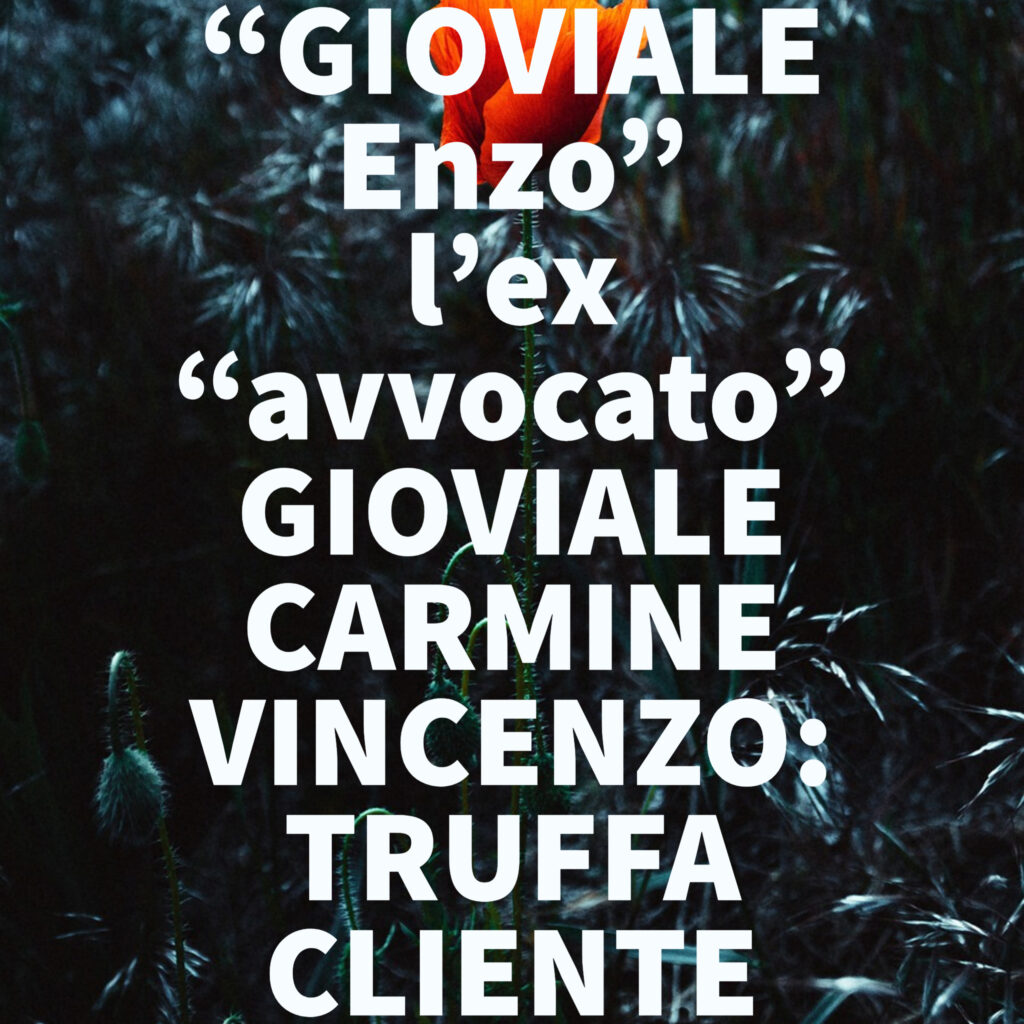 “GIOVIALE Enzo” l’ex “avvocato” GIOVIALE CARMINE VINCENZO: TRUFFA CLIENTE